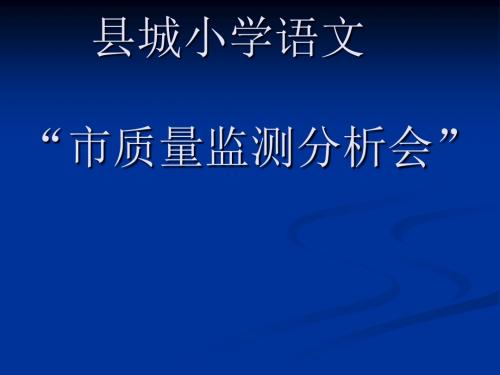 县城小学语文

“市质量监测分析会”